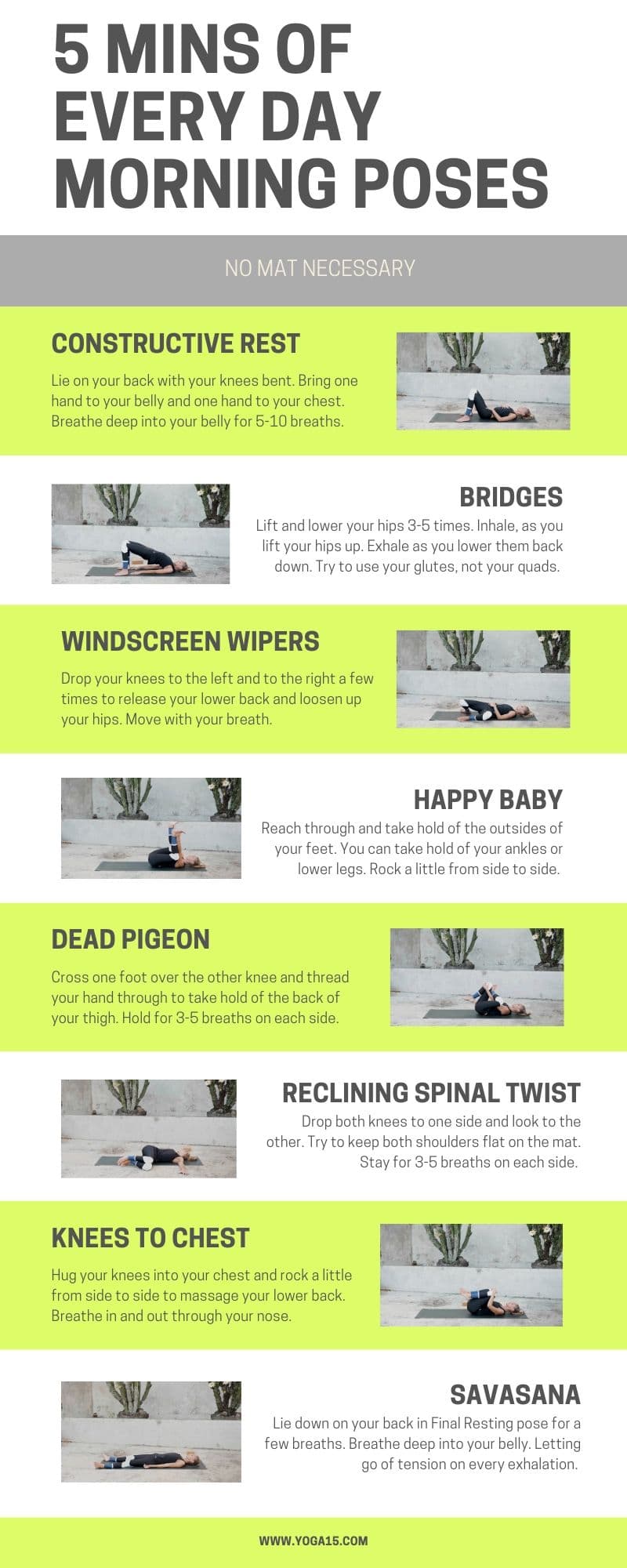 5 MINS OF EVERY DAY MORNING POSES

NO MAT NECESSARY

CONSTRUCTIVE REST

Lie on your back with your knees bent. Bring one hand to your belly and one hand to your chest. Breathe deep into your belly for 5-10 breaths.

BRIDGES

Lift and lower your hips 3-5 times. Inhale, as you lift your hips up. Exhale as you lower them back down. Try to use your glutes, not your quads.

WINDSCREEN WIPERS

Drop your knees to the left and to the right a few times to release your lower back and loosen up your hips. Move with your breath.

HAPPY BABY

Reach through and take hold of the outsides of your feet. You can take hold of your ankles or lower legs. Rock a little from side to side.

DEAD PIGEON

Cross one foot over the other knee and thread your hand through to take hold of the back of your thigh. Hold for 3-5 breaths on each side.

RECLINING SPINAL TWIST

Drop both knees to one side and look to the other. Try to keep both shoulders flat on the mat. Stay for 3-5 breaths on each side.

KNEES TO CHEST

Hug your knees into your chest and rock a little from side to side to massage your lower back. Breathe in and out through your nose.

SAVASANA

Lie down on your back in Final Resting pose for a few breaths. Breathe deep into your belly. Letting go of tension on every exhalation.

WWW.YOGA15.COM